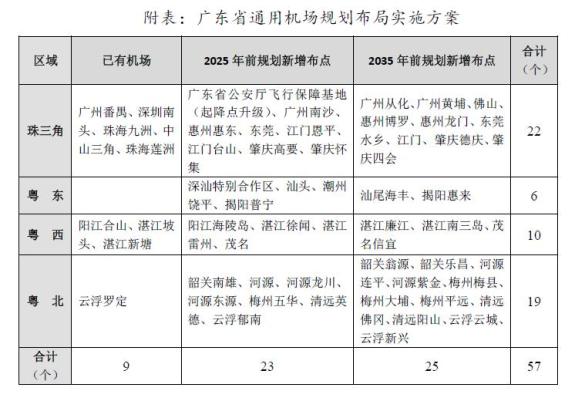 附表：广东省通用机场规划布局实施方案

| 区域 | 已有机场 | 2025 年前规划新增布点 | 2035 年前规划新增布点 | 合计（个） |
|---|---|---|---|---|
| 珠三角 | 广州番禺、深圳南头、珠海九洲、中山三角、珠海莲洲 | 广东省公安厅飞行保障基地（起降点升级）、广州南沙、惠州惠东、东莞、江门恩平、江门台山、肇庆高要、肇庆怀集 | 广州从化、广州黄埔、佛山、惠州博罗、惠州龙门、东莞水乡、江门、肇庆德庆、肇庆四会 | 22 |
| 粤　东 |  | 深汕特别合作区、汕头、潮州饶平、揭阳普宁 | 汕尾海丰、揭阳惠来 | 6 |
| 粤　西 | 阳江合山、湛江坡头、湛江新塘 | 阳江海陵岛、湛江徐闻、湛江雷州、茂名 | 湛江廉江、湛江南三岛、茂名信宜 | 10 |
| 粤　北 | 云浮罗定 | 韶关南雄、河源、河源龙川、河源东源、梅州五华、清远英德、云浮郁南 | 韶关翁源、韶关乐昌、河源连平、河源紫金、梅州梅县、梅州大埔、梅州平远、清远佛冈、清远阳山、云浮云城、云浮新兴 | 19 |
| 合计（个） | 9 | 23 | 25 | 57 |